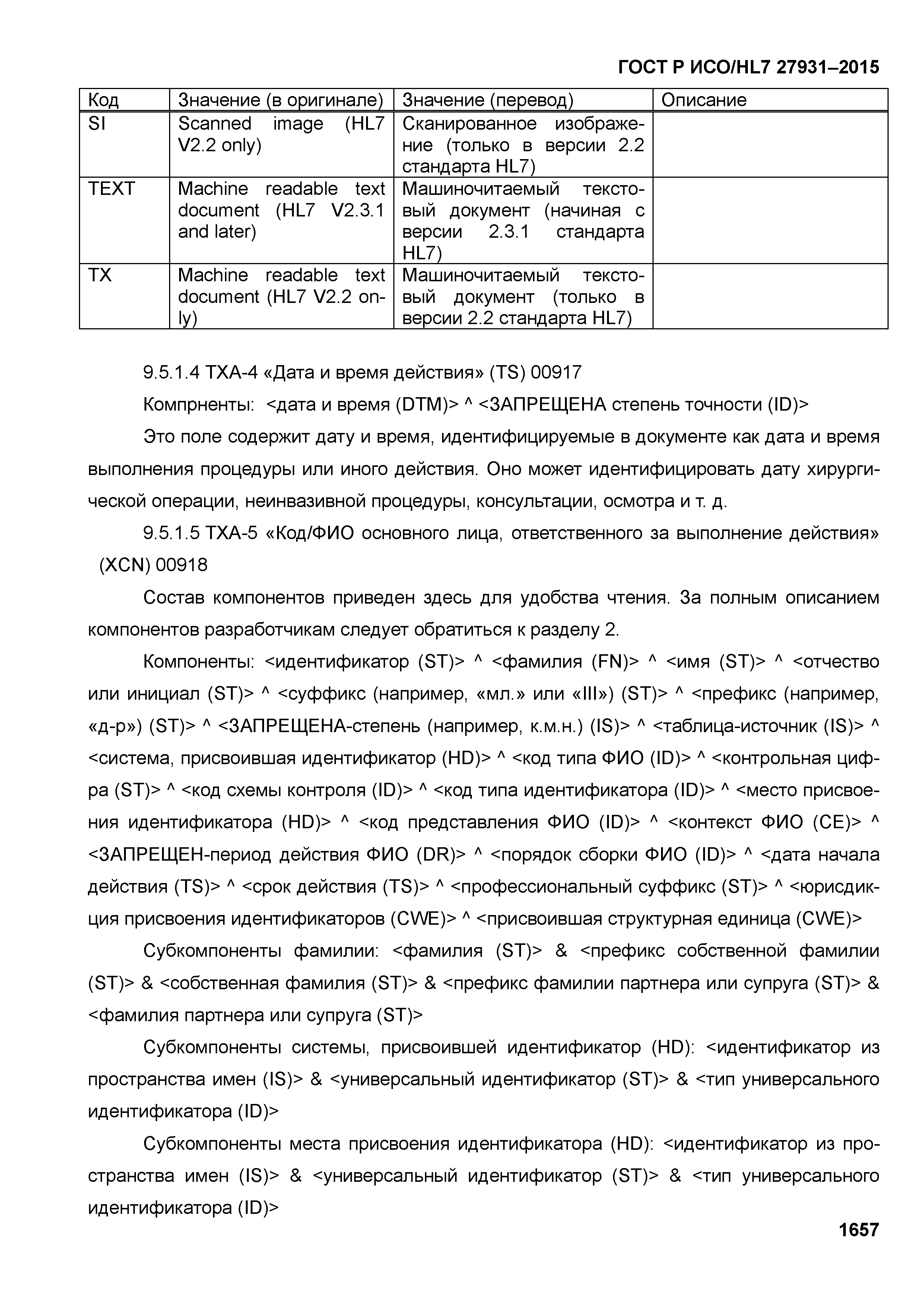 ГОСТ Р ИСО/HL7 27931–2015

| Код | Значение (в оригинале) | Значение (перевод) | Описание |
|---|---|---|---|
| SI | Scanned image (HL7 V2.2 only) | Сканированное изображение (только в версии 2.2 стандарта HL7) | |
| TEXT | Machine readable text document (HL7 V2.3.1 and later) | Машиночитаемый текстовый документ (начиная с версии 2.3.1 стандарта HL7) | |
| TX | Machine readable text document (HL7 V2.2 only) | Машиночитаемый текстовый документ (только в версии 2.2 стандарта HL7) | |

9.5.1.4 TXA-4 «Дата и время действия» (TS) 00917

Компрненты: <дата и время (DTM)> ^ <ЗАПРЕЩЕНА степень точности (ID)>

Это поле содержит дату и время, идентифицируемые в документе как дата и время выполнения процедуры или иного действия. Оно может идентифицировать дату хирургической операции, неинвазивной процедуры, консультации, осмотра и т. д.

9.5.1.5 TXA-5 «Код/ФИО основного лица, ответственного за выполнение действия» (XCN) 00918

Состав компонентов приведен здесь для удобства чтения. За полным описанием компонентов разработчикам следует обратиться к разделу 2.

Компоненты: <идентификатор (ST)> ^ <фамилия (FN)> ^ <имя (ST)> ^ <отчество или инициал (ST)> ^ <суффикс (например, «мл.» или «III») (ST)> ^ <префикс (например, «д-р») (ST)> ^ <ЗАПРЕЩЕНА-степень (например, к.м.н.) (IS)> ^ <таблица-источник (IS)> ^ <система, присвоившая идентификатор (HD)> ^ <код типа ФИО (ID)> ^ <контрольная цифра (ST)> ^ <код схемы контроля (ID)> ^ <код типа идентификатора (ID)> ^ <место присвоения идентификатора (HD)> ^ <код представления ФИО (ID)> ^ <контекст ФИО (CE)> ^ <ЗАПРЕЩЕН-период действия ФИО (DR)> ^ <порядок сборки ФИО (ID)> ^ <дата начала действия (TS)> ^ <срок действия (TS)> ^ <профессиональный суффикс (ST)> ^ <юрисдикция присвоения идентификаторов (CWE)> ^ <присвоившая структурная единица (CWE)>

Субкомпоненты фамилии: <фамилия (ST)> & <префикс собственной фамилии (ST)> & <собственная фамилия (ST)> & <префикс фамилии партнера или супруга (ST)> & <фамилия партнера или супруга (ST)>

Субкомпоненты системы, присвоившей идентификатор (HD): <идентификатор из пространства имен (IS)> & <универсальный идентификатор (ST)> & <тип универсального идентификатора (ID)>

Субкомпоненты места присвоения идентификатора (HD): <идентификатор из пространства имен (IS)> & <универсальный идентификатор (ST)> & <тип универсального идентификатора (ID)>

1657